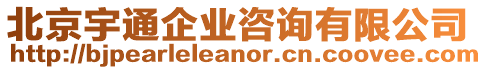 北京宇通企业咨询有限公司
http://bjpearleleanor.cn.coovee.com